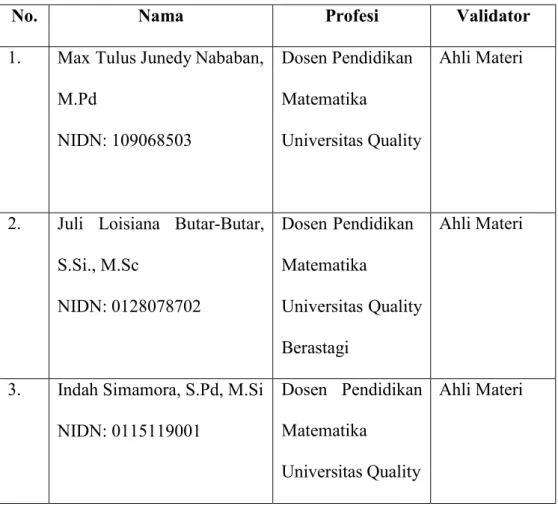 | No. | Nama | Profesi | Validator |
|---|---|---|---|
| 1. | Max Tulus Junedy Nababan, M.Pd NIDN: 109068503 | Dosen Pendidikan Matematika Universitas Quality | Ahli Materi |
| 2. | Juli Loisiana Butar-Butar, S.Si., M.Sc NIDN: 0128078702 | Dosen Pendidikan Matematika Universitas Quality Berastagi | Ahli Materi |
| 3. | Indah Simamora, S.Pd, M.Si NIDN: 0115119001 | Dosen Pendidikan Matematika Universitas Quality | Ahli Materi |